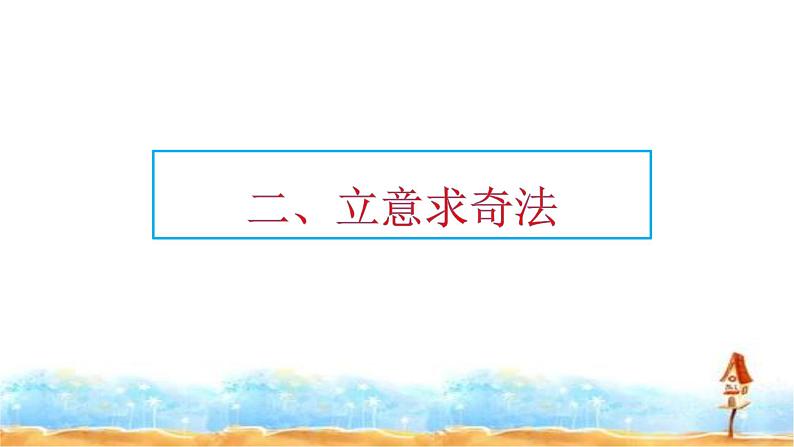 二、立意求奇法